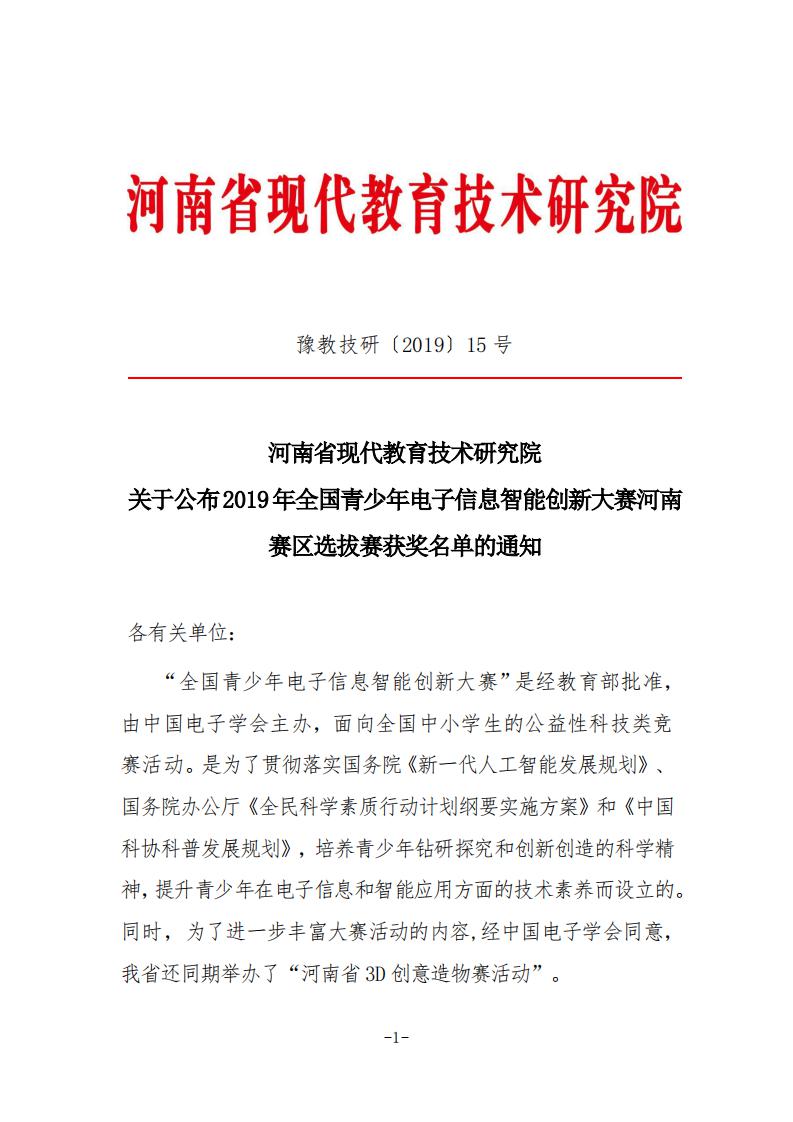 河南省现代教育技术研究院

豫教技研〔2019〕15 号

河南省现代教育技术研究院
关于公布2019年全国青少年电子信息智能创新大赛河南赛区选拔赛获奖名单的通知

各有关单位：

“全国青少年电子信息智能创新大赛”是经教育部批准，由中国电子学会主办，面向全国中小学生的公益性科技类竞赛活动。是为了贯彻落实国务院《新一代人工智能发展规划》、国务院办公厅《全民科学素质行动计划纲要实施方案》和《中国科协科普发展规划》，培养青少年钻研探究和创新创造的科学精神，提升青少年在电子信息和智能应用方面的技术素养而设立的。同时，为了进一步丰富大赛活动的内容，经中国电子学会同意，我省还同期举办了“河南省 3D 创意造物赛活动”。

-1-